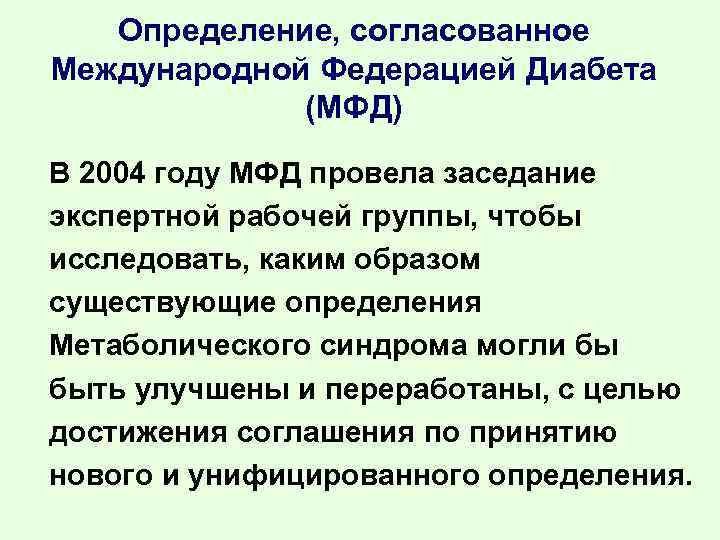 Определение, согласованное Международной Федерацией Диабета (МФД)

В 2004 году МФД провела заседание экспертной рабочей группы, чтобы исследовать, каким образом существующие определения Метаболического синдрома могли бы быть улучшены и переработаны, с целью достижения соглашения по принятию нового и унифицированного определения.